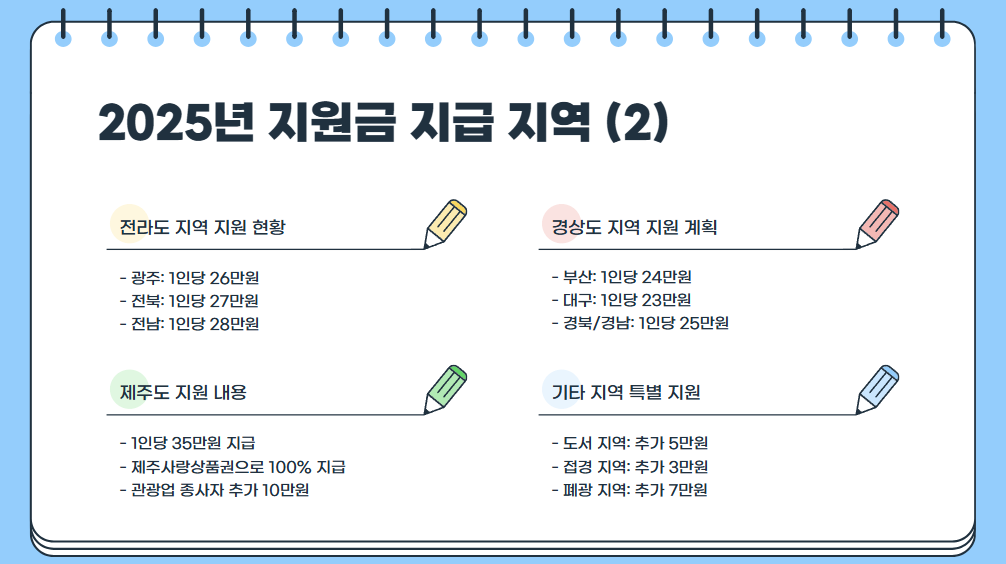 2025년 지원금 지급 지역 (2)

전라도 지역 지원 현황

- 광주: 1인당 26만원
- 전북: 1인당 27만원
- 전남: 1인당 28만원

제주도 지원 내용

- 1인당 35만원 지급
- 제주사랑상품권으로 100% 지급
- 관광업 종사자 추가 10만원

경상도 지역 지원 계획

- 부산: 1인당 24만원
- 대구: 1인당 23만원
- 경북/경남: 1인당 25만원

기타 지역 특별 지원

- 도서 지역: 추가 5만원
- 접경 지역: 추가 3만원
- 폐광 지역: 추가 7만원